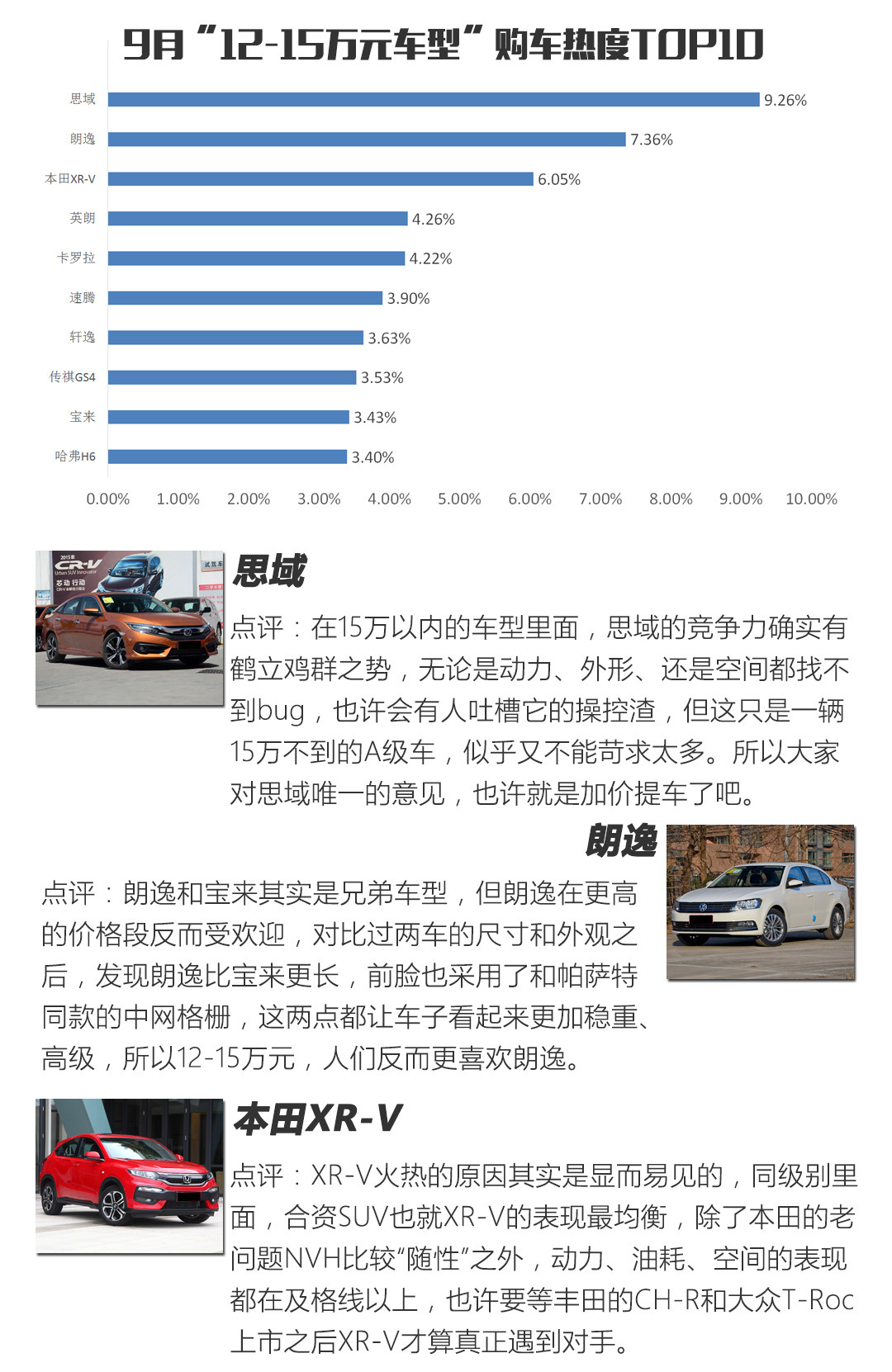 9月“12-15万元车型”购车热度TOP10

思域 9.26%
朗逸 7.36%
本田XR-V 6.05%
英朗 4.26%
卡罗拉 4.22%
速腾 3.90%
轩逸 3.63%
传祺GS4 3.53%
宝来 3.43%
哈弗H6 3.40%

0.00% 1.00% 2.00% 3.00% 4.00% 5.00% 6.00% 7.00% 8.00% 9.00% 10.00%

2015款 CR-V Urban SUV Innovator 芯动 行动

思域

点评：在15万以内的车型里面，思域的竞争力确实有鹤立鸡群之势，无论是动力、外形、还是空间都找不到bug，也许会有人吐槽它的操控渣，但这只是一辆15万不到的A级车，似乎又不能苛求太多。所以大家对思域唯一的意见，也许就是加价提车了吧。

朗逸

点评：朗逸和宝来其实是兄弟车型，但朗逸在更高的价格段反而受欢迎，对比过两车的尺寸和外观之后，发现朗逸比宝来更长，前脸也采用了和帕萨特同款的中网格栅，这两点都让车子看起来更加稳重、高级，所以12-15万元，人们反而更喜欢朗逸。

本田XR-V

点评：XR-V火热的原因其实是显而易见的，同级别里面，合资SUV也就XR-V的表现最均衡，除了本田的老问题NVH比较“随性”之外，动力、油耗、空间的表现都在及格线以上，也许要等丰田的CH-R和大众T-Roc上市之后XR-V才算真正遇到对手。